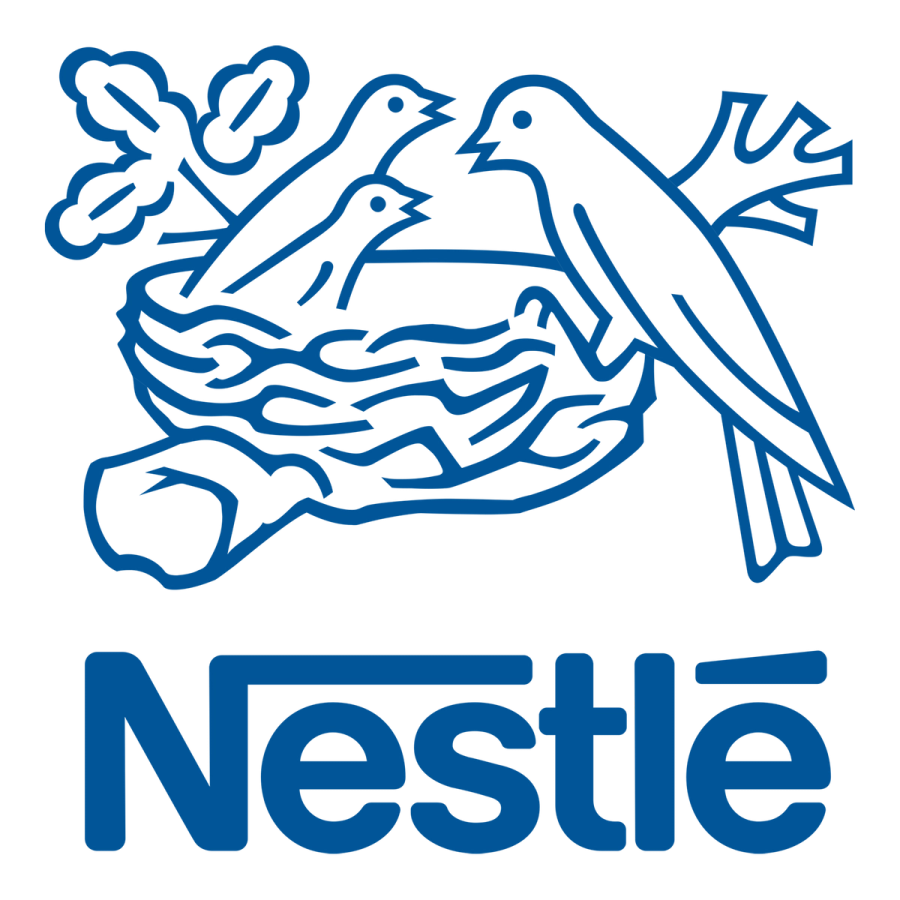 Nestlé